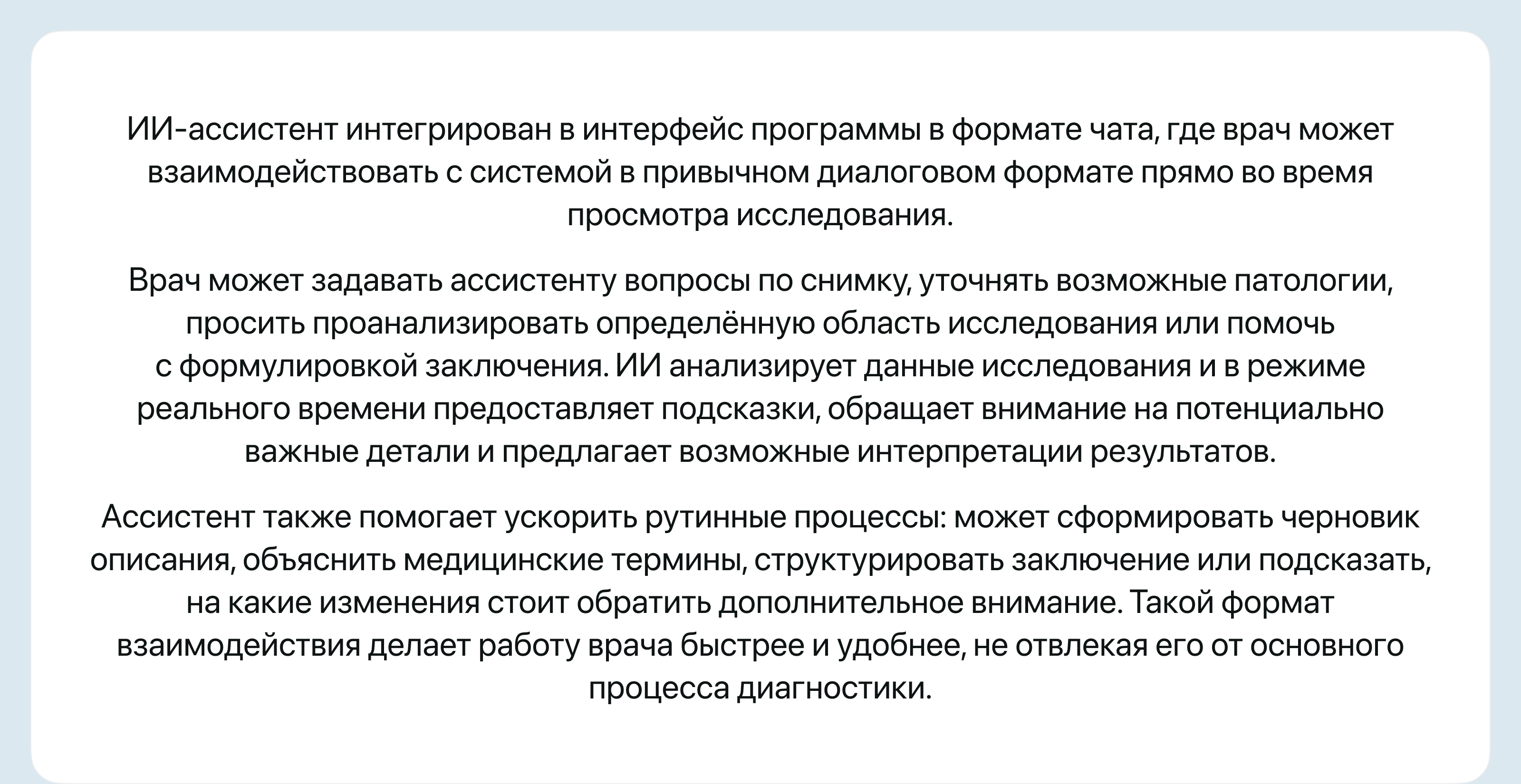 ИИ-ассистент интегрирован в интерфейс программы в формате чата, где врач может взаимодействовать с системой в привычном диалоговом формате прямо во время просмотра исследования.

Врач может задавать ассистенту вопросы по снимку, уточнять возможные патологии, просить проанализировать определённую область исследования или помочь с формулировкой заключения. ИИ анализирует данные исследования и в режиме реального времени предоставляет подсказки, обращает внимание на потенциально важные детали и предлагает возможные интерпретации результатов.

Ассистент также помогает ускорить рутинные процессы: может сформировать черновик описания, объяснить медицинские термины, структурировать заключение или подсказать, на какие изменения стоит обратить дополнительное внимание. Такой формат взаимодействия делает работу врача быстрее и удобнее, не отвлекая его от основного процесса диагностики.